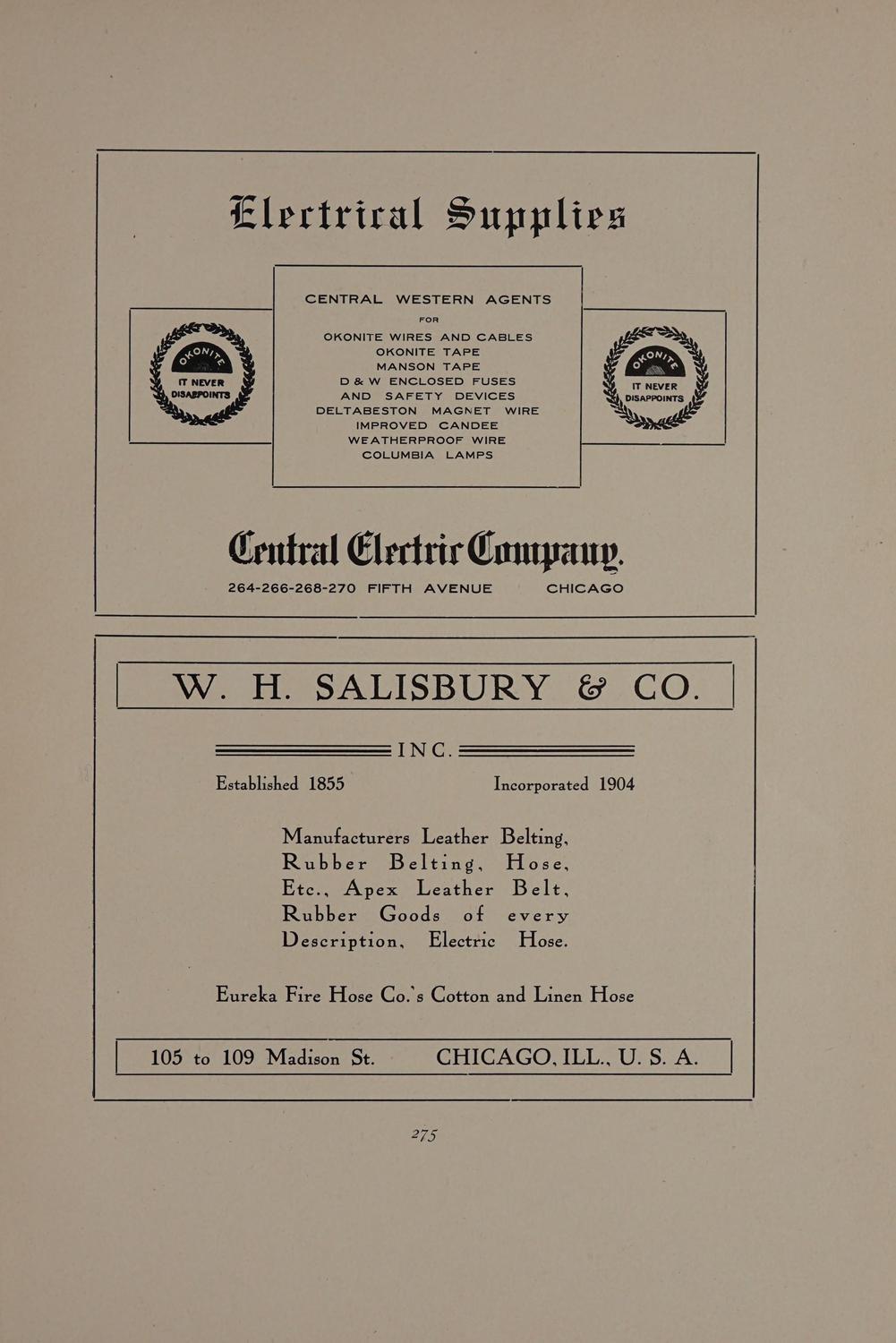 Electrical Supplies

OKONITE
IT NEVER DISAPPOINTS

CENTRAL WESTERN AGENTS
FOR
OKONITE WIRES AND CABLES
OKONITE TAPE
MANSON TAPE
D & W ENCLOSED FUSES
AND SAFETY DEVICES
DELTABESTON MAGNET WIRE
IMPROVED CANDEE
WEATHERPROOF WIRE
COLUMBIA LAMPS

OKONITE
IT NEVER DISAPPOINTS

Central Electric Company.
264-266-268-270 FIFTH AVENUE CHICAGO

W. H. SALISBURY & CO.

INC.

Established 1855 Incorporated 1904

Manufacturers Leather Belting, Rubber Belting, Hose, Etc., Apex Leather Belt, Rubber Goods of every Description, Electric Hose.

Eureka Fire Hose Co.'s Cotton and Linen Hose

105 to 109 Madison St. CHICAGO, ILL., U. S. A.

275